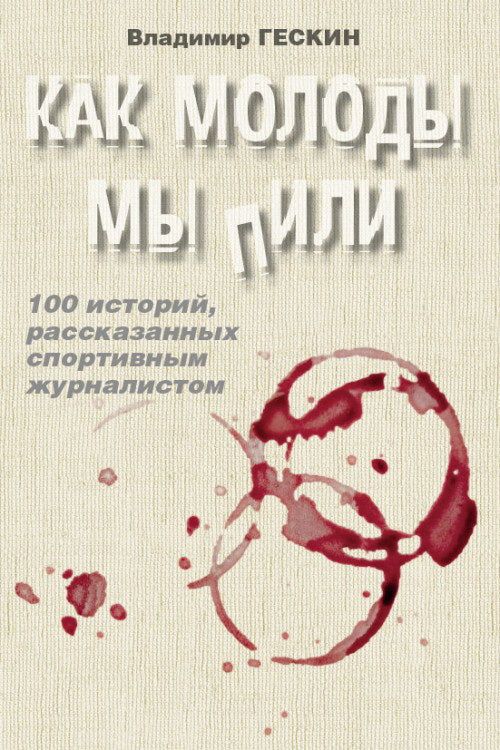 Владимир ГЕСКИН

КАК МОЛОДЫ МЫ ПИЛИ

100 историй, рассказанных спортивным журналистом